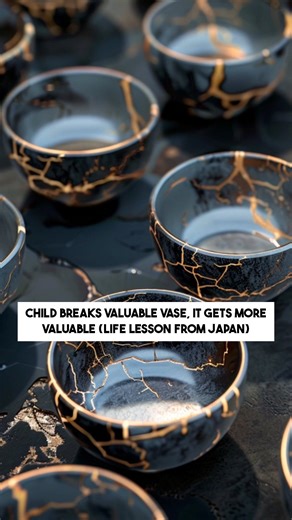 CHILD BREAKS VALUABLE VASE, IT GETS MORE VALUABLE (LIFE LESSON FROM JAPAN)